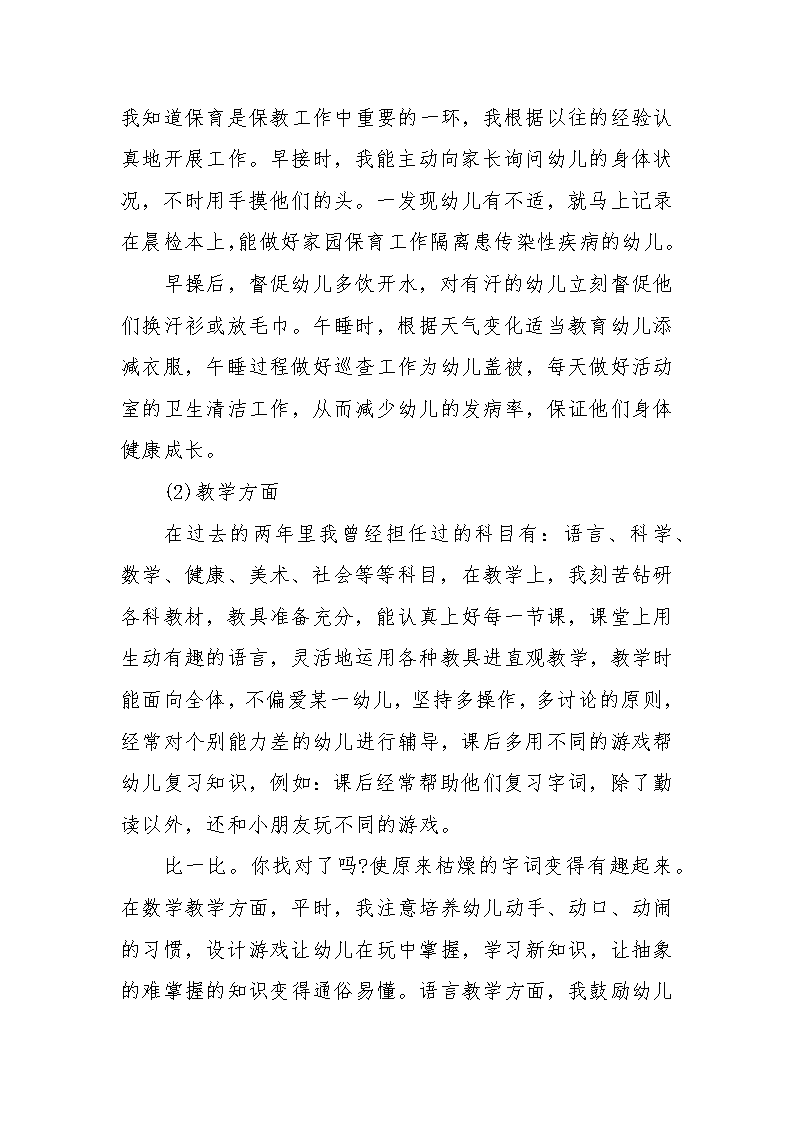 我知道保育是保教工作中重要的一环，我根据以往的经验认真地开展工作。早接时，我能主动向家长询问幼儿的身体状况，不时用手摸他们的头。一发现幼儿有不适，就马上记录在晨检本上,能做好家园保育工作隔离患传染性疾病的幼儿。

早操后，督促幼儿多饮开水，对有汗的幼儿立刻督促他们换汗衫或放毛巾。午睡时，根据天气变化适当教育幼儿添减衣服，午睡过程做好巡查工作为幼儿盖被，每天做好活动室的卫生清洁工作，从而减少幼儿的发病率，保证他们身体健康成长。

(2)教学方面

在过去的两年里我曾经担任过的科目有：语言、科学、数学、健康、美术、社会等等科目，在教学上，我刻苦钻研各科教材，教具准备充分，能认真上好每一节课，课堂上用生动有趣的语言，灵活地运用各种教具进直观教学，教学时能面向全体，不偏爱某一幼儿，坚持多操作，多讨论的原则，经常对个别能力差的幼儿进行辅导，课后多用不同的游戏帮幼儿复习知识，例如：课后经常帮助他们复习字词，除了勤读以外，还和小朋友玩不同的游戏。

比一比。你找对了吗?使原来枯燥的字词变得有趣起来。在数学教学方面，平时，我注意培养幼儿动手、动口、动闹的习惯，设计游戏让幼儿在玩中掌握，学习新知识，让抽象的难掌握的知识变得通俗易懂。语言教学方面，我鼓励幼儿